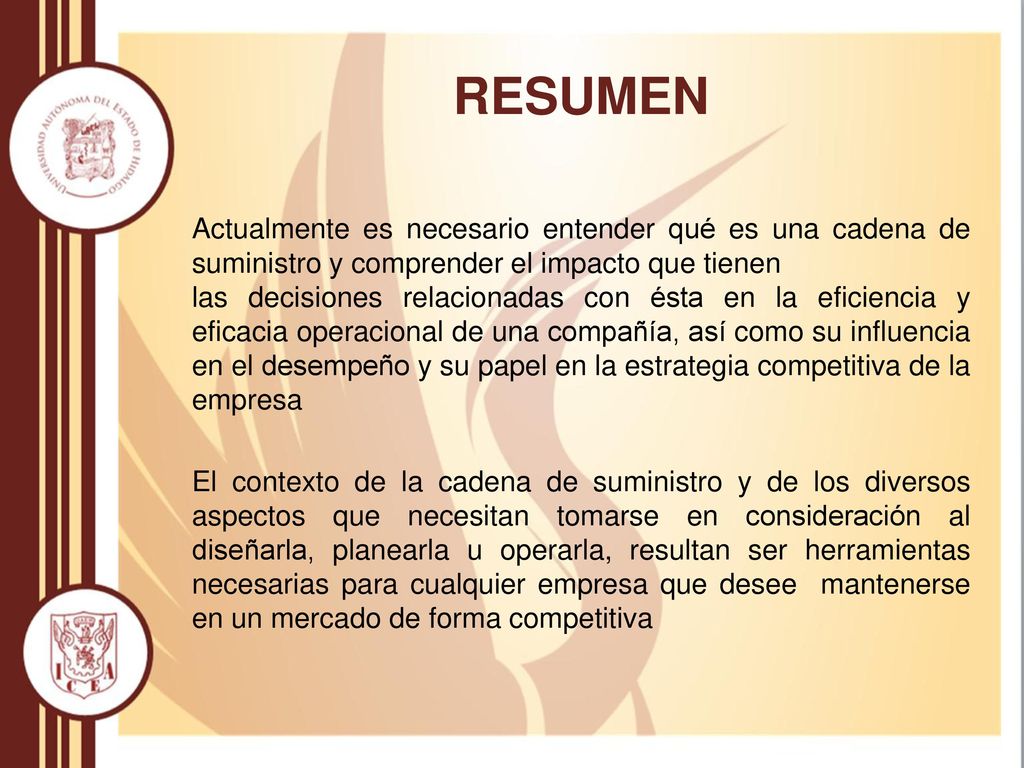 UNIVERSIDAD AUTÓNOMA DEL ESTADO DE HIDALGO

RESUMEN

Actualmente es necesario entender qué es una cadena de suministro y comprender el impacto que tienen
las decisiones relacionadas con ésta en la eficiencia y eficacia operacional de una compañía, así como su influencia en el desempeño y su papel en la estrategia competitiva de la empresa

El contexto de la cadena de suministro y de los diversos aspectos que necesitan tomarse en consideración al diseñarla, planearla u operarla, resultan ser herramientas necesarias para cualquier empresa que desee mantenerse en un mercado de forma competitiva

ICEA